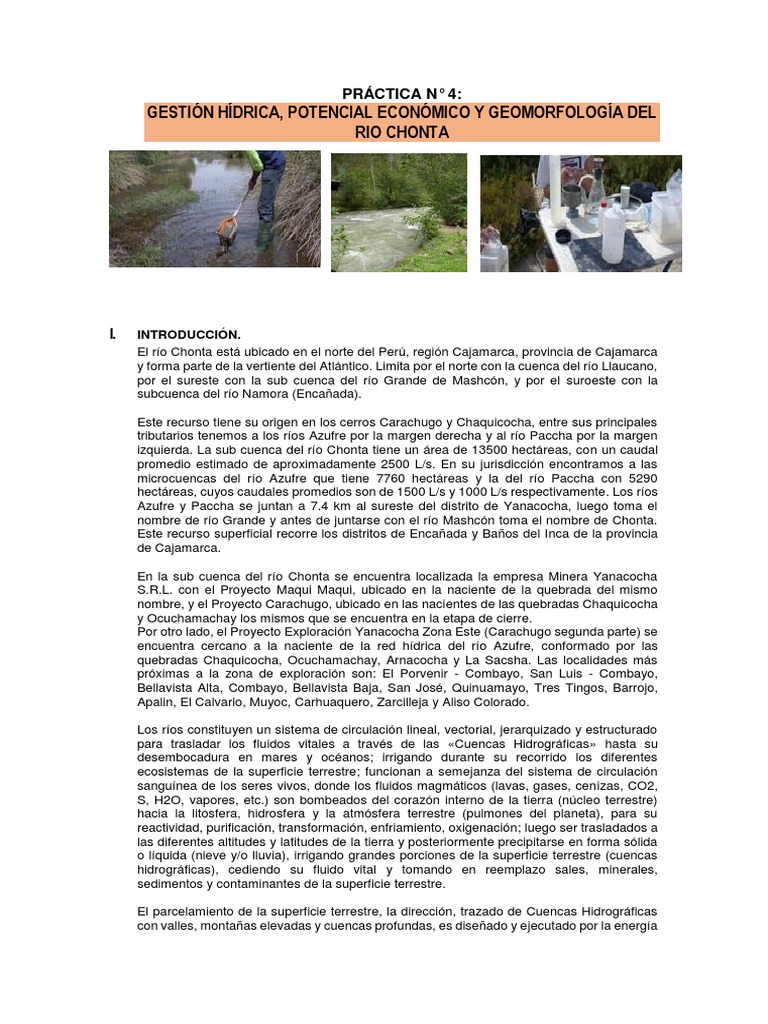 PRÁCTICA N° 4:

GESTIÓN HÍDRICA, POTENCIAL ECONÓMICO Y GEOMORFOLOGÍA DEL RIO CHONTA

I. INTRODUCCIÓN.

El río Chonta está ubicado en el norte del Perú, región Cajamarca, provincia de Cajamarca y forma parte de la vertiente del Atlántico. Limita por el norte con la cuenca del río Llaucano, por el sureste con la sub cuenca del río Grande de Mashcón, y por el suroeste con la subcuenca del río Namora (Encañada).

Este recurso tiene su origen en los cerros Carachugo y Chaquicocha, entre sus principales tributarios tenemos a los ríos Azufre por la margen derecha y al río Paccha por la margen izquierda. La sub cuenca del río Chonta tiene un área de 13500 hectáreas, con un caudal promedio estimado de aproximadamente 2500 L/s. En su jurisdicción encontramos a las microcuencas del río Azufre que tiene 7760 hectáreas y la del río Paccha con 5290 hectáreas, cuyos caudales promedios son de 1500 L/s y 1000 L/s respectivamente. Los ríos Azufre y Paccha se juntan a 7.4 km al sureste del distrito de Yanacocha, luego toma el nombre de río Grande y antes de juntarse con el río Mashcón toma el nombre de Chonta. Este recurso superficial recorre los distritos de Encañada y Baños del Inca de la provincia de Cajamarca.

En la sub cuenca del río Chonta se encuentra localizada la empresa Minera Yanacocha S.R.L. con el Proyecto Maqui Maqui, ubicado en la naciente de la quebrada del mismo nombre, y el Proyecto Carachugo, ubicado en las nacientes de las quebradas Chaquicocha y Ocuchamachay los mismos que se encuentra en la etapa de cierre.
Por otro lado, el Proyecto Exploración Yanacocha Zona Este (Carachugo segunda parte) se encuentra cercano a la naciente de la red hídrica del río Azufre, conformado por las quebradas Chaquicocha, Ocuchamachay, Arnacocha y La Sacsha. Las localidades más próximas a la zona de exploración son: El Porvenir - Combayo, San Luis - Combayo, Bellavista Alta, Combayo, Bellavista Baja, San José, Quinuamayo, Tres Tingos, Barrojo, Apalin, El Calvario, Muyoc, Carhuaquero, Zarcilleja y Aliso Colorado.

Los ríos constituyen un sistema de circulación lineal, vectorial, jerarquizado y estructurado para trasladar los fluidos vitales a través de las «Cuencas Hidrográficas» hasta su desembocadura en mares y océanos; irrigando durante su recorrido los diferentes ecosistemas de la superficie terrestre; funcionan a semejanza del sistema de circulación sanguínea de los seres vivos, donde los fluidos magmáticos (lavas, gases, cenizas, CO2, S, H2O, vapores, etc.) son bombeados del corazón interno de la tierra (núcleo terrestre) hacia la litosfera, hidrosfera y la atmósfera terrestre (pulmones del planeta), para su reactividad, purificación, transformación, enfriamiento, oxigenación; luego ser trasladados a las diferentes altitudes y latitudes de la tierra y posteriormente precipitarse en forma sólida o líquida (nieve y/o lluvia), irrigando grandes porciones de la superficie terrestre (cuencas hidrográficas), cediendo su fluido vital y tomando en reemplazo sales, minerales, sedimentos y contaminantes de la superficie terrestre.

El parcelamiento de la superficie terrestre, la dirección, trazado de Cuencas Hidrográficas con valles, montañas elevadas y cuencas profundas, es diseñado y ejecutado por la energía